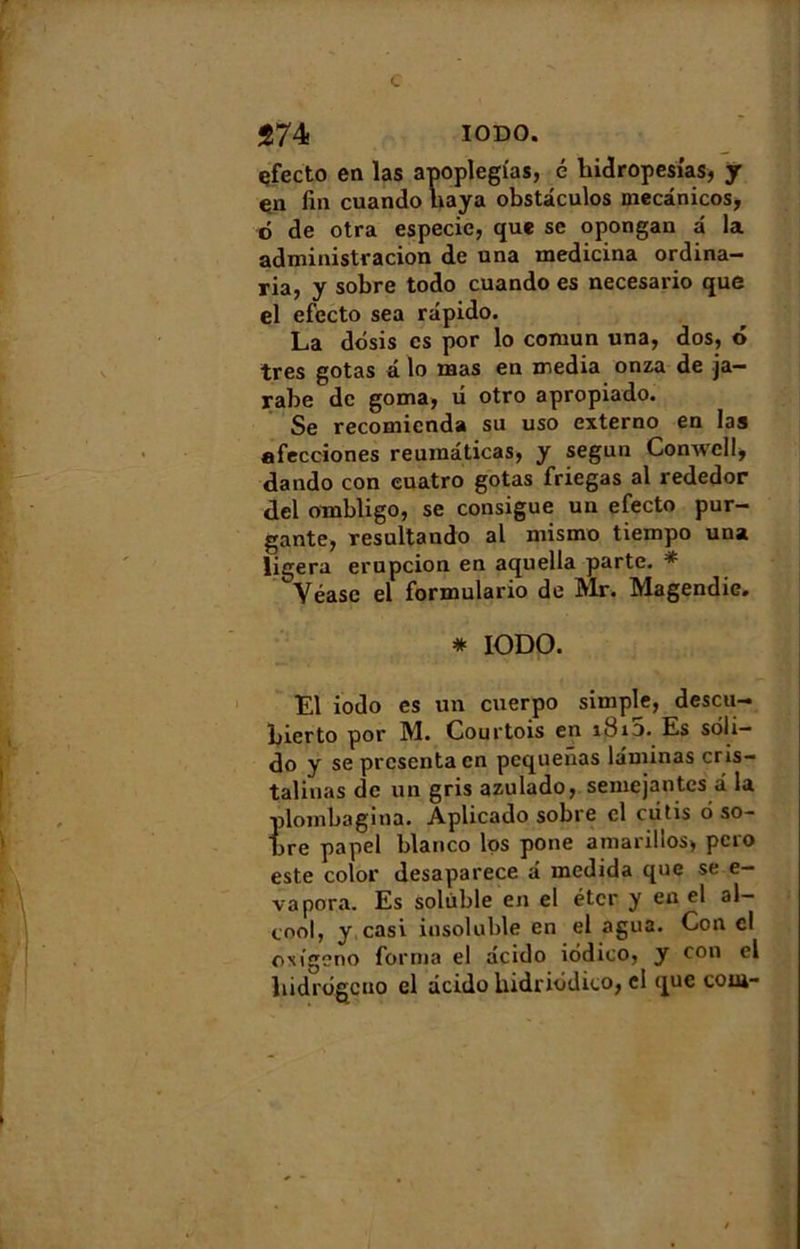 274 IODO.

efecto en las apoplegías, é hidropesías, y en fin cuando haya obstáculos mecánicos, ó de otra especie, que se opongan á la administracion de una medicina ordinaria, y sobre todo cuando es necesario que el efecto sea rápido.

La dósis es por lo comun una, dos, ó tres gotas á lo mas en media onza de jarabe de goma, ú otro apropiado.

Se recomienda su uso externo en las afecciones reumáticas, y segun Conwell, dando con cuatro gotas friegas al rededor del ombligo, se consigue un efecto purgante, resultando al mismo tiempo una ligera erupcion en aquella parte. *

Véase el formulario de Mr. Magendie.

* IODO.

El iodo es un cuerpo simple, descubierto por M. Courtois en 1813. Es sólido y se presenta en pequeñas láminas cristalinas de un gris azulado, semejantes á la plombagina. Aplicado sobre el cútis ó sobre papel blanco los pone amarillos, pero este color desaparece á medida que se evapora. Es solúble en el éter y en el alcool, y casi insoluble en el agua. Con el oxígeno forma el ácido iódico, y con el hidrógeno el ácido hidriódico, el que com-